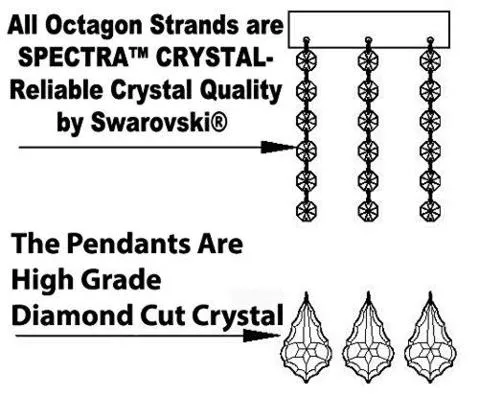 All Octagon Strands are SPECTRA™ CRYSTAL- Reliable Crystal Quality by Swarovski®

The Pendants Are High Grade Diamond Cut Crystal